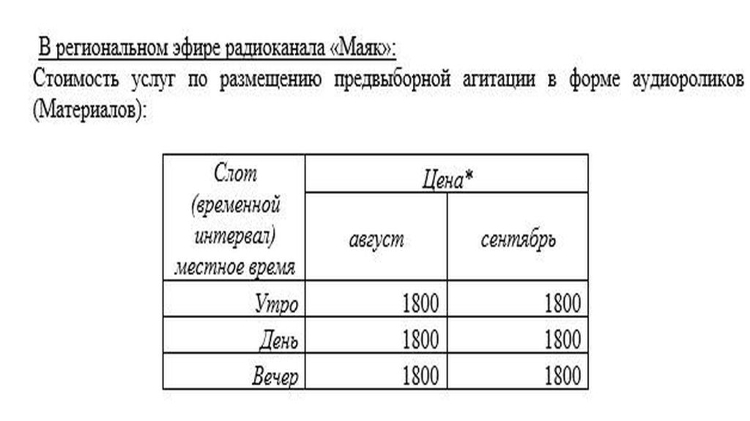 В региональном эфире радиоканала «Маяк»:

Стоимость услуг по размещению предвыборной агитации в форме аудиороликов (Материалов):

| Слот (временной интервал) местное время | Цена* | |
|---|---|---|
| | август | сентябрь |
| Утро | 1800 | 1800 |
| День | 1800 | 1800 |
| Вечер | 1800 | 1800 |